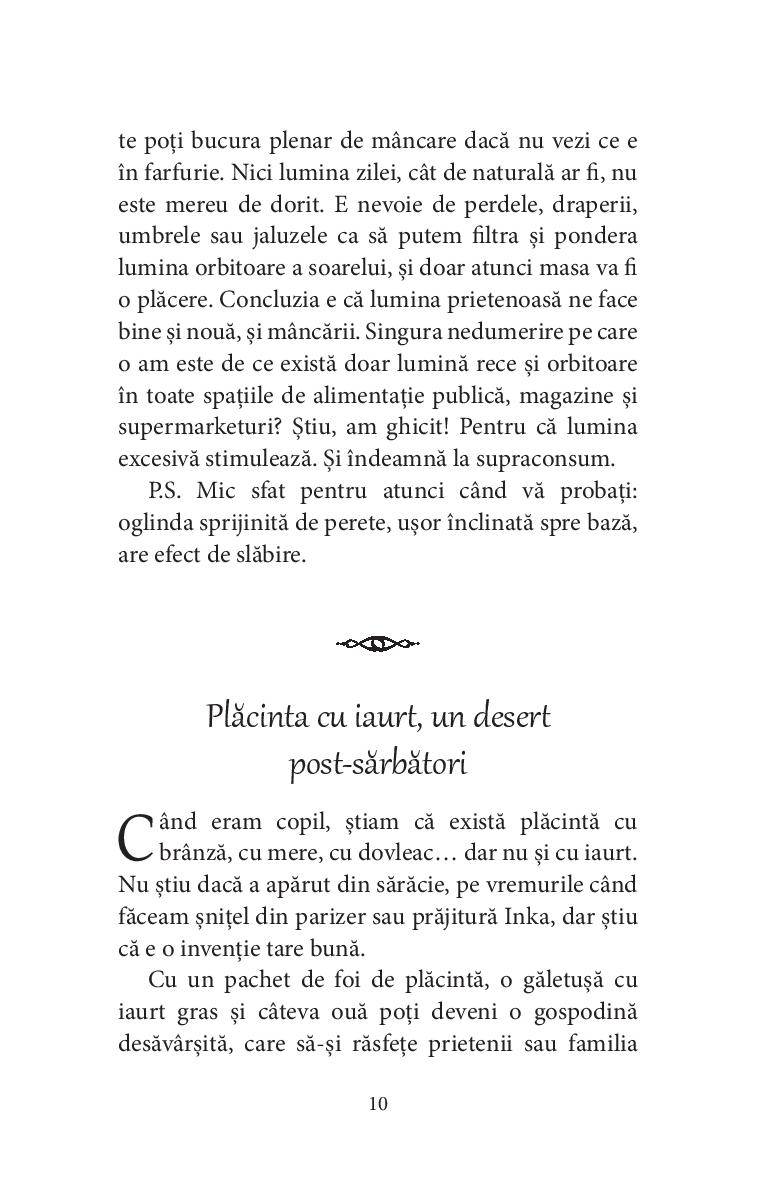 te poți bucura plenar de mâncare dacă nu vezi ce e în farfurie. Nici lumina zilei, cât de naturală ar fi, nu este mereu de dorit. E nevoie de perdele, draperii, umbrele sau jaluzele ca să putem filtra și pondera lumina orbitoare a soarelui, și doar atunci masa va fi o plăcere. Concluzia e că lumina prietenoasă ne face bine și nouă, și mâncării. Singura nedumerire pe care o am este de ce există doar lumină rece și orbitoare în toate spațiile de alimentație publică, magazine și supermarketuri? Știu, am ghicit! Pentru că lumina excesivă stimulează. Și îndeamnă la supraconsum.

P.S. Mic sfat pentru atunci când vă probați: oglinda sprijinită de perete, ușor înclinată spre bază, are efect de slăbire.

Plăcinta cu iaurt, un desert post-sărbători

Când eram copil, știam că există plăcintă cu brânză, cu mere, cu dovleac… dar nu și cu iaurt. Nu știu dacă a apărut din sărăcie, pe vremurile când făceam șnițel din parizer sau prăjitură Inka, dar știu că e o invenție tare bună.

Cu un pachet de foi de plăcintă, o găletușă cu iaurt gras și câteva ouă poți deveni o gospodină desăvârșită, care să-și răsfețe prietenii sau familia

10